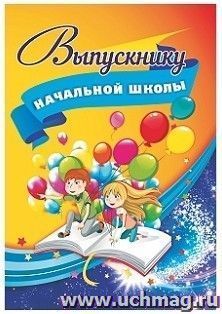 Выпускнику
НАЧАЛЬНОЙ ШКОЛЫ
www.uchmag.ru